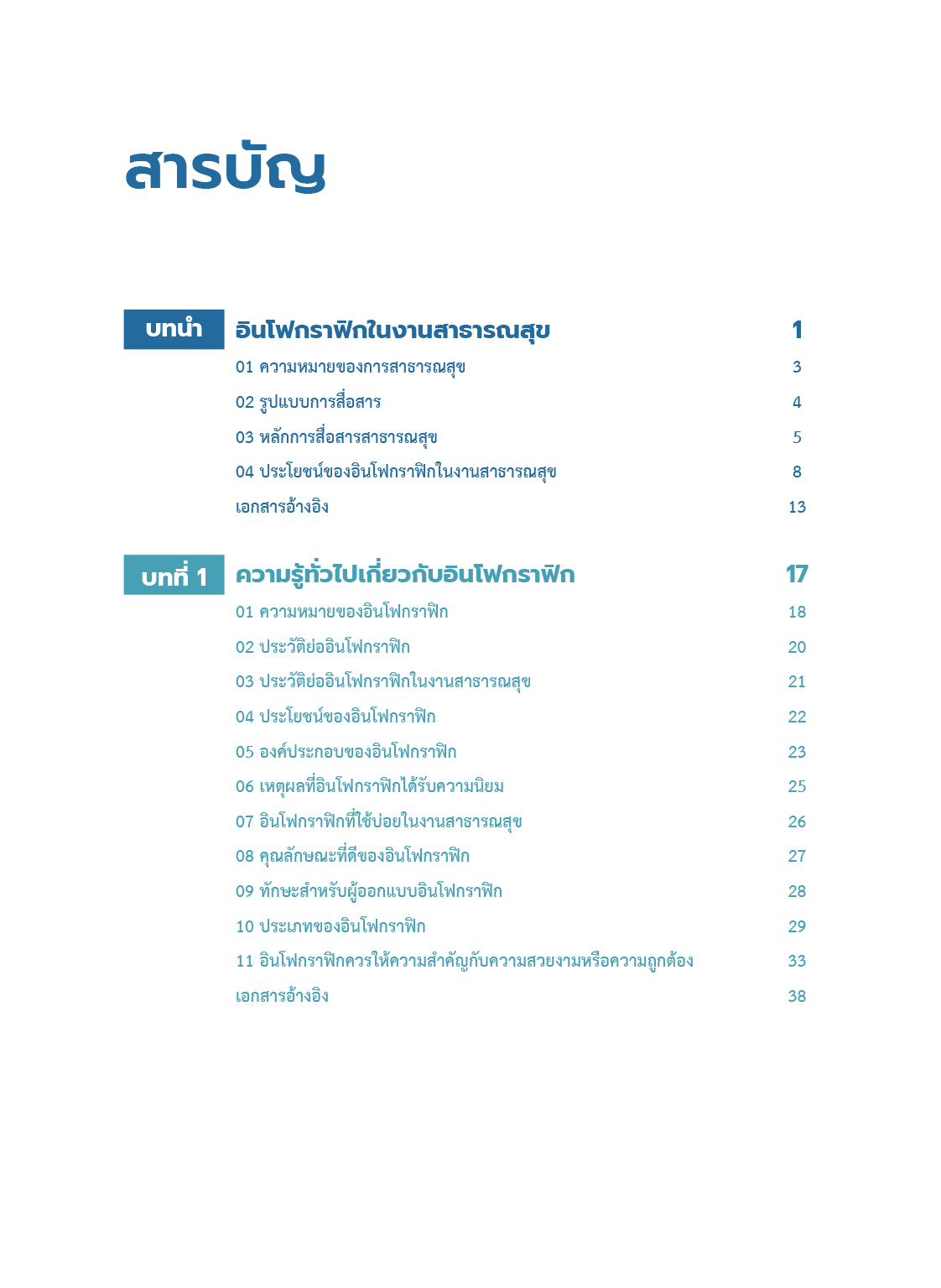 สารบัญ

บทนำ อินโฟกราฟิกในงานสาธารณสุข 1

01 ความหมายของการสาธารณสุข 3
02 รูปแบบการสื่อสาร 4
03 หลักการสื่อสารสาธารณสุข 5
04 ประโยชน์ของอินโฟกราฟิกในงานสาธารณสุข 8
เอกสารอ้างอิง 13

บทที่ 1 ความรู้ทั่วไปเกี่ยวกับอินโฟกราฟิก 17

01 ความหมายของอินโฟกราฟิก 18
02 ประวัติย่ออินโฟกราฟิก 20
03 ประวัติย่ออินโฟกราฟิกในงานสาธารณสุข 21
04 ประโยชน์ของอินโฟกราฟิก 22
05 องค์ประกอบของอินโฟกราฟิก 23
06 เหตุผลที่อินโฟกราฟิกได้รับความนิยม 25
07 อินโฟกราฟิกที่ใช้บ่อยในงานสาธารณสุข 26
08 คุณลักษณะที่ดีของอินโฟกราฟิก 27
09 ทักษะสำหรับผู้ออกแบบอินโฟกราฟิก 28
10 ประเภทของอินโฟกราฟิก 29
11 อินโฟกราฟิกควรให้ความสำคัญกับความสวยงามหรือความถูกต้อง 33
เอกสารอ้างอิง 38